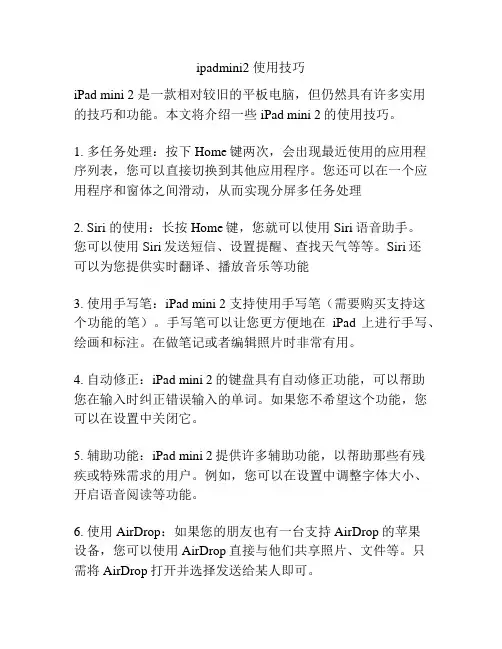 ipadmini2 使用技巧

iPad mini 2 是一款相对较旧的平板电脑，但仍然具有许多实用的技巧和功能。本文将介绍一些 iPad mini 2 的使用技巧。

1. 多任务处理：按下 Home 键两次，会出现最近使用的应用程序列表，您可以直接切换到其他应用程序。您还可以在一个应用程序和窗体之间滑动，从而实现分屏多任务处理

2. Siri 的使用：长按 Home 键，您就可以使用 Siri 语音助手。您可以使用 Siri 发送短信、设置提醒、查找天气等等。Siri 还可以为您提供实时翻译、播放音乐等功能

3. 使用手写笔：iPad mini 2 支持使用手写笔（需要购买支持这个功能的笔）。手写笔可以让您更方便地在 iPad 上进行手写、绘画和标注。在做笔记或者编辑照片时非常有用。

4. 自动修正：iPad mini 2 的键盘具有自动修正功能，可以帮助您在输入时纠正错误输入的单词。如果您不希望这个功能，您可以在设置中关闭它。

5. 辅助功能：iPad mini 2 提供许多辅助功能，以帮助那些有残疾或特殊需求的用户。例如，您可以在设置中调整字体大小、开启语音阅读等功能。

6. 使用 AirDrop：如果您的朋友也有一台支持 AirDrop 的苹果设备，您可以使用 AirDrop 直接与他们共享照片、文件等。只需将 AirDrop 打开并选择发送给某人即可。